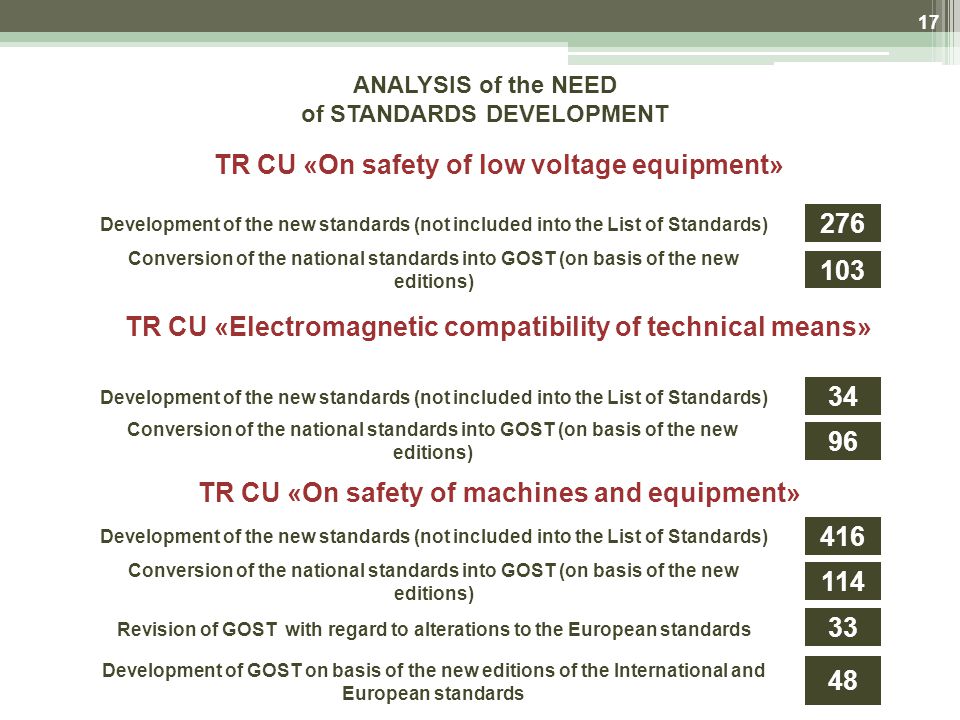 17

ANALYSIS of the NEED of STANDARDS DEVELOPMENT

TR CU «On safety of low voltage equipment»

Development of the new standards (not included into the List of Standards) 276

Conversion of the national standards into GOST (on basis of the new editions) 103

TR CU «Electromagnetic compatibility of technical means»

Development of the new standards (not included into the List of Standards) 34

Conversion of the national standards into GOST (on basis of the new editions) 96

TR CU «On safety of machines and equipment»

Development of the new standards (not included into the List of Standards) 416

Conversion of the national standards into GOST (on basis of the new editions) 114

Revision of GOST with regard to alterations to the European standards 33

Development of GOST on basis of the new editions of the International and European standards 48